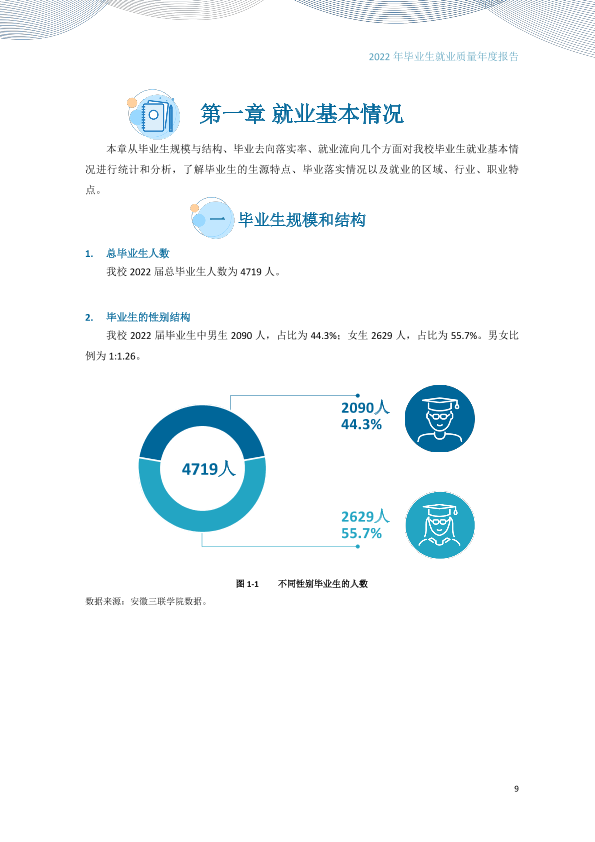 2022年毕业生就业质量年度报告

第一章 就业基本情况

本章从毕业生规模与结构、毕业去向落实率、就业流向几个方面对我校毕业生就业基本情况进行统计和分析，了解毕业生的生源特点、毕业落实情况以及就业的区域、行业、职业特点。

一 毕业生规模和结构

1. 总毕业生人数

我校2022届总毕业生人数为4719人。

2. 毕业生的性别结构

我校2022届毕业生中男生2090人，占比为44.3%；女生2629人，占比为55.7%。男女比例为1:1.26。

4719人

2090人
44.3%

2629人
55.7%

图1-1 不同性别毕业生的人数

数据来源：安徽三联学院数据。

9